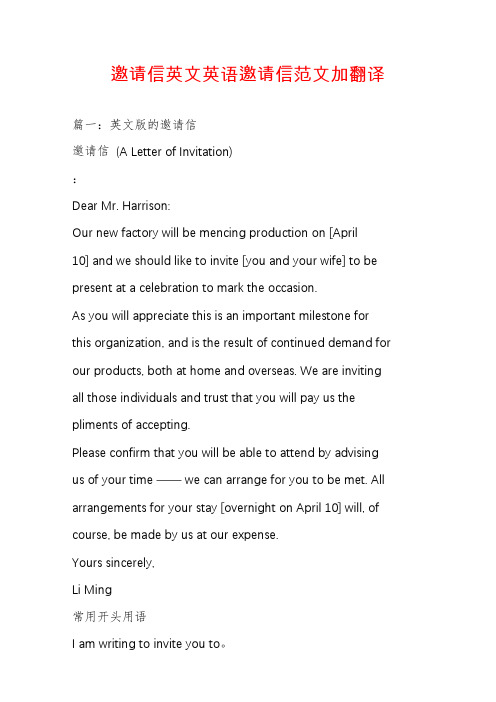 邀请信英文英语邀请信范文加翻译

篇一：英文版的邀请信

邀请信 (A Letter of Invitation)

:

Dear Mr. Harrison:

Our new factory will be mencing production on [April 10] and we should like to invite [you and your wife] to be present at a celebration to mark the occasion.

As you will appreciate this is an important milestone for this organization, and is the result of continued demand for our products, both at home and overseas. We are inviting all those individuals and trust that you will pay us the pliments of accepting.

Please confirm that you will be able to attend by advising us of your time —— we can arrange for you to be met. All arrangements for your stay [overnight on April 10] will, of course, be made by us at our expense.

Yours sincerely,

Li Ming

常用开头用语

I am writing to invite you to。